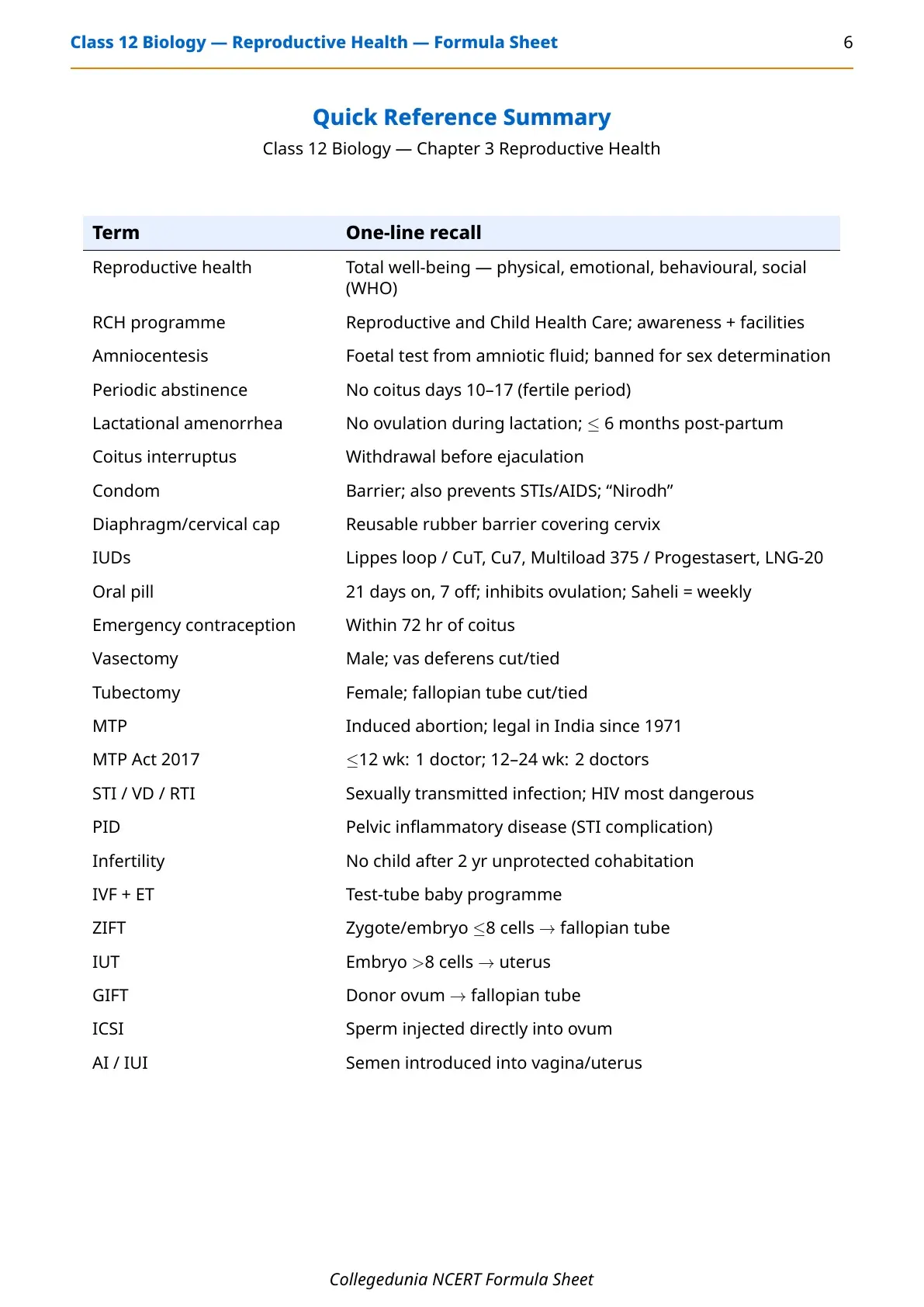 Class 12 Biology — Reproductive Health — Formula Sheet 6

Quick Reference Summary

Class 12 Biology — Chapter 3 Reproductive Health

| Term | One-line recall |
|---|---|
| Reproductive health | Total well-being — physical, emotional, behavioural, social (WHO) |
| RCH programme | Reproductive and Child Health Care; awareness + facilities |
| Amniocentesis | Foetal test from amniotic fluid; banned for sex determination |
| Periodic abstinence | No coitus days 10–17 (fertile period) |
| Lactational amenorrhea | No ovulation during lactation; $\leq$ 6 months post-partum |
| Coitus interruptus | Withdrawal before ejaculation |
| Condom | Barrier; also prevents STIs/AIDS; "Nirodh" |
| Diaphragm/cervical cap | Reusable rubber barrier covering cervix |
| IUDs | Lippes loop / CuT, Cu7, Multiload 375 / Progestasert, LNG-20 |
| Oral pill | 21 days on, 7 off; inhibits ovulation; Saheli = weekly |
| Emergency contraception | Within 72 hr of coitus |
| Vasectomy | Male; vas deferens cut/tied |
| Tubectomy | Female; fallopian tube cut/tied |
| MTP | Induced abortion; legal in India since 1971 |
| MTP Act 2017 | $\leq$12 wk: 1 doctor; 12–24 wk: 2 doctors |
| STI / VD / RTI | Sexually transmitted infection; HIV most dangerous |
| PID | Pelvic inflammatory disease (STI complication) |
| Infertility | No child after 2 yr unprotected cohabitation |
| IVF + ET | Test-tube baby programme |
| ZIFT | Zygote/embryo $\leq$8 cells $\rightarrow$ fallopian tube |
| IUT | Embryo $>$8 cells $\rightarrow$ uterus |
| GIFT | Donor ovum $\rightarrow$ fallopian tube |
| ICSI | Sperm injected directly into ovum |
| AI / IUI | Semen introduced into vagina/uterus |

Collegedunia NCERT Formula Sheet